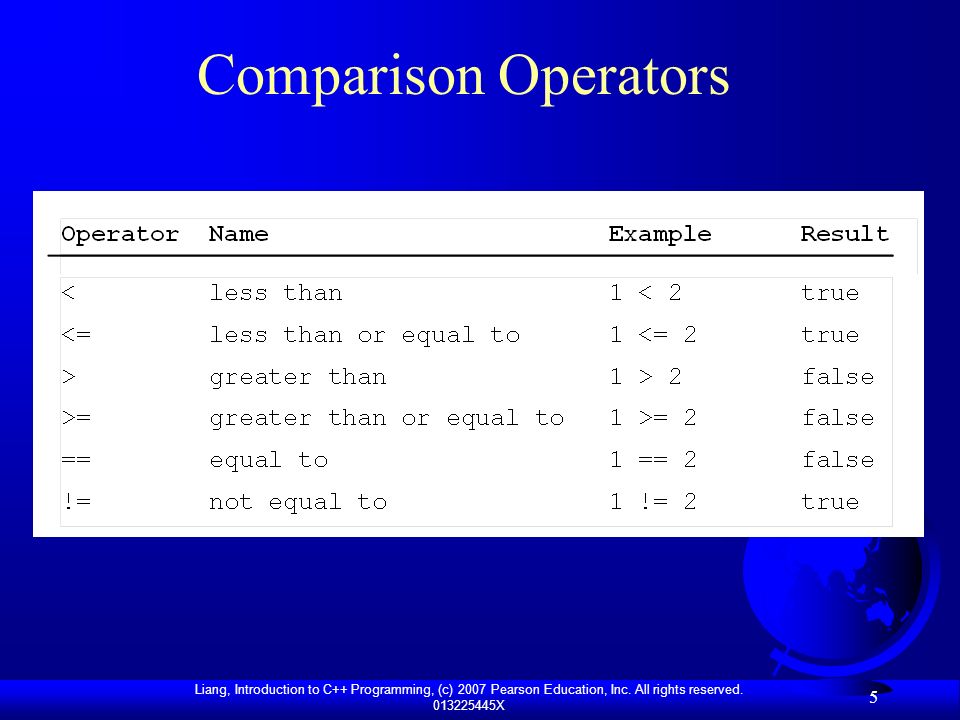 Comparison Operators

| Operator | Name | Example | Result |
|---|---|---|---|
| < | less than | 1 < 2 | true |
| <= | less than or equal to | 1 <= 2 | true |
| > | greater than | 1 > 2 | false |
| >= | greater than or equal to | 1 >= 2 | false |
| == | equal to | 1 == 2 | false |
| != | not equal to | 1 != 2 | true |

Liang, Introduction to C++ Programming, (c) 2007 Pearson Education, Inc. All rights reserved. 013225445X

5